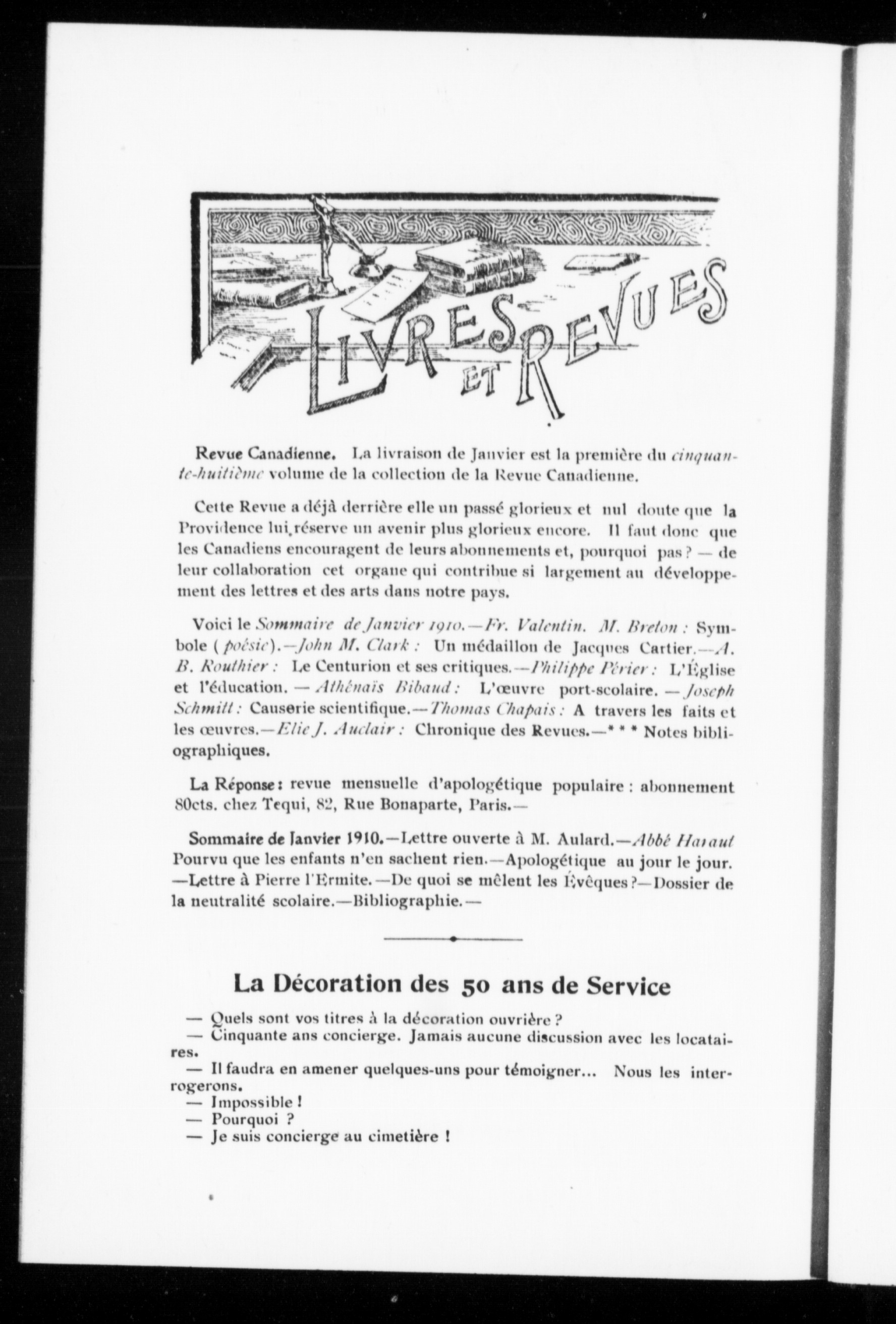 LIVRES ET REVUES

Revue Canadienne. La livraison de Janvier est la première du cinquante-huitième volume de la collection de la Revue Canadienne.

Cette Revue a déjà derrière elle un passé glorieux et nul doute que la Providence lui réserve un avenir plus glorieux encore. Il faut donc que les Canadiens encouragent de leurs abonnements et, pourquoi pas ? — de leur collaboration cet organe qui contribue si largement au développement des lettres et des arts dans notre pays.

Voici le Sommaire de Janvier 1910.—Fr. Valentin. M. Breton : Symbole (poésie).—John M. Clark : Un médaillon de Jacques Cartier.—A. B. Routhier : Le Centurion et ses critiques.—Philippe Périer : L'Église et l'éducation. — Athénaïs Bibaud : L'œuvre port-scolaire. — Joseph Schmitt : Causerie scientifique.—Thomas Chapais : A travers les faits et les œuvres.—Elie J. Auclair : Chronique des Revues.—* * * Notes bibliographiques.

La Réponse : revue mensuelle d'apologétique populaire : abonnement 80cts. chez Tequi, 82, Rue Bonaparte, Paris.—

Sommaire de Janvier 1910.—Lettre ouverte à M. Aulard.—Abbé Haraut Pourvu que les enfants n'en sachent rien.—Apologétique au jour le jour. —Lettre à Pierre l'Ermite.—De quoi se mêlent les Évêques ?—Dossier de la neutralité scolaire.—Bibliographie.—

La Décoration des 50 ans de Service

— Quels sont vos titres à la décoration ouvrière ?
— Cinquante ans concierge. Jamais aucune discussion avec les locataires.
— Il faudra en amener quelques-uns pour témoigner... Nous les interrogerons.
— Impossible !
— Pourquoi ?
— Je suis concierge au cimetière !